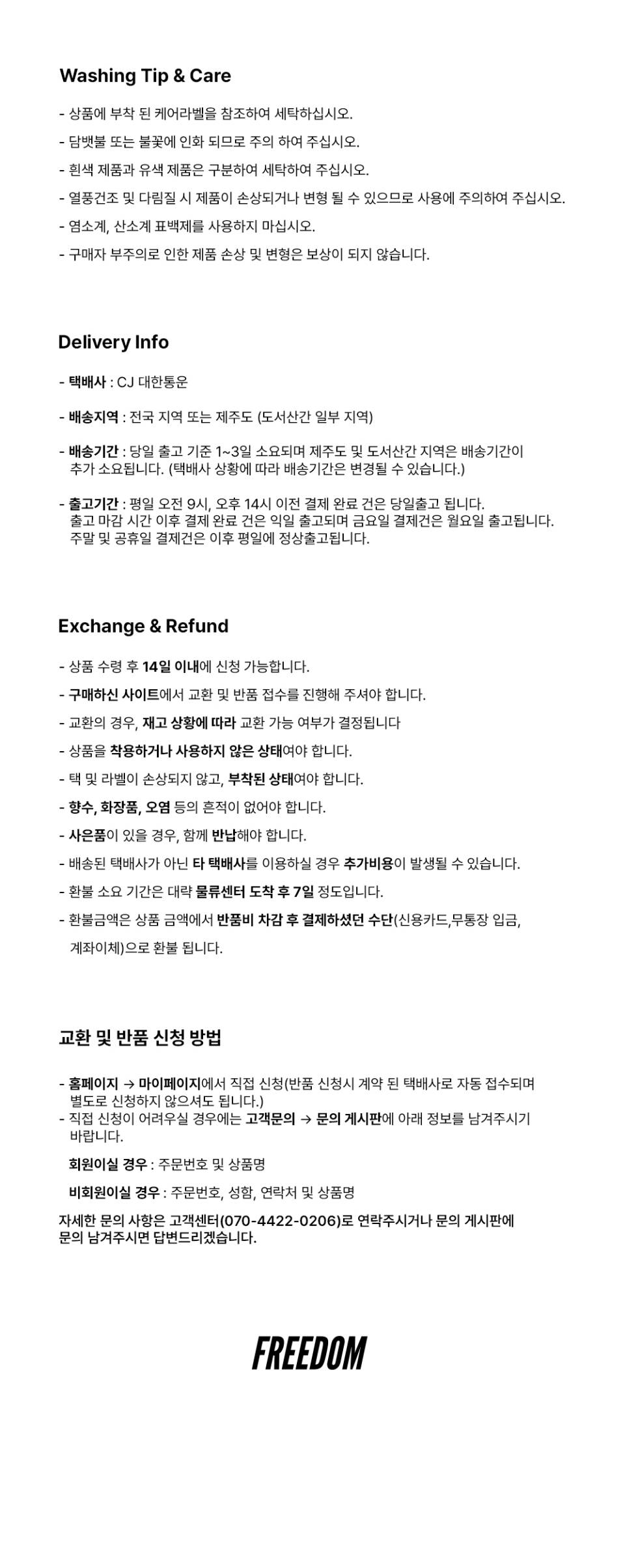 Washing Tip & Care

- 상품에 부착 된 케어라벨을 참조하여 세탁하십시오.
- 담뱃불 또는 불꽃에 인화 되므로 주의 하여 주십시오.
- 흰색 제품과 유색 제품은 구분하여 세탁하여 주십시오.
- 열풍건조 및 다림질 시 제품이 손상되거나 변형 될 수 있으므로 사용에 주의하여 주십시오.
- 염소계, 산소계 표백제를 사용하지 마십시오.
- 구매자 부주의로 인한 제품 손상 및 변형은 보상이 되지 않습니다.

Delivery Info

- 택배사 : CJ 대한통운

- 배송지역 : 전국 지역 또는 제주도 (도서산간 일부 지역)

- 배송기간 : 당일 출고 기준 1~3일 소요되며 제주도 및 도서산간 지역은 배송기간이 추가 소요됩니다. (택배사 상황에 따라 배송기간은 변경될 수 있습니다.)

- 출고기간 : 평일 오전 9시, 오후 14시 이전 결제 완료 건은 당일출고 됩니다. 출고 마감 시간 이후 결제 완료 건은 익일 출고되며 금요일 결제건은 월요일 출고됩니다. 주말 및 공휴일 결제건은 이후 평일에 정상출고됩니다.

Exchange & Refund

- 상품 수령 후 14일 이내에 신청 가능합니다.
- 구매하신 사이트에서 교환 및 반품 접수를 진행해 주셔야 합니다.
- 교환의 경우, 재고 상황에 따라 교환 가능 여부가 결정됩니다
- 상품을 착용하거나 사용하지 않은 상태여야 합니다.
- 택 및 라벨이 손상되지 않고, 부착된 상태여야 합니다.
- 향수, 화장품, 오염 등의 흔적이 없어야 합니다.
- 사은품이 있을 경우, 함께 반납해야 합니다.
- 배송된 택배사가 아닌 타 택배사를 이용하실 경우 추가비용이 발생될 수 있습니다.
- 환불 소요 기간은 대략 물류센터 도착 후 7일 정도입니다.
- 환불금액은 상품 금액에서 반품비 차감 후 결제하셨던 수단(신용카드,무통장 입금, 계좌이체)으로 환불 됩니다.

교환 및 반품 신청 방법

- 홈페이지 → 마이페이지에서 직접 신청(반품 신청시 계약 된 택배사로 자동 접수되며 별도로 신청하지 않으셔도 됩니다.)
- 직접 신청이 어려우실 경우에는 고객문의 → 문의 게시판에 아래 정보를 남겨주시기 바랍니다.

회원이실 경우 : 주문번호 및 상품명

비회원이실 경우 : 주문번호, 성함, 연락처 및 상품명

자세한 문의 사항은 고객센터(070-4422-0206)로 연락주시거나 문의 게시판에 문의 남겨주시면 답변드리겠습니다.

FREEDOM